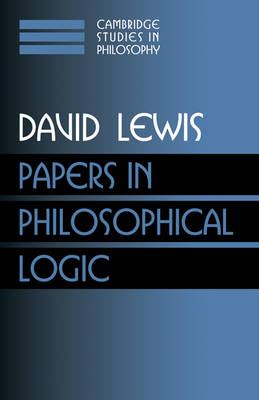 CAMBRIDGE
STUDIES IN
PHILOSOPHY

DAVID LEWIS

PAPERS IN
PHILOSOPHICAL
LOGIC